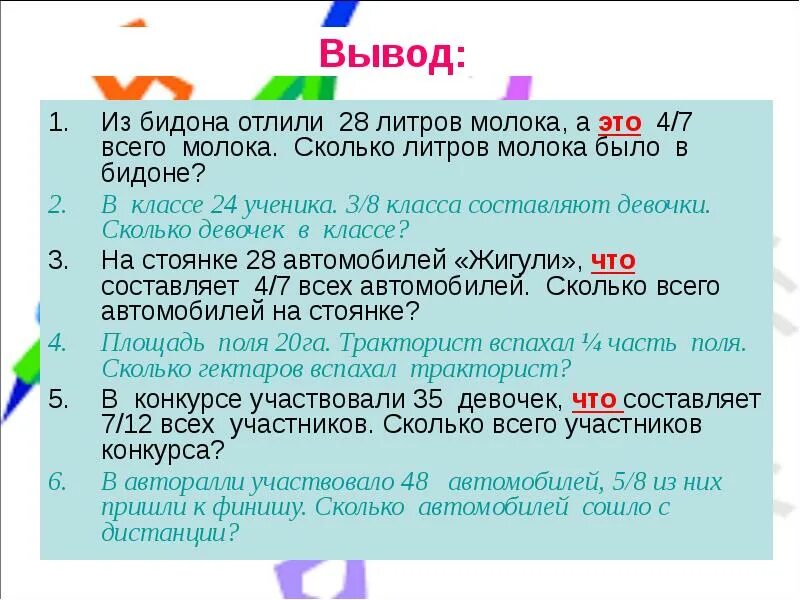 Вывод:

1. Из бидона отлили 28 литров молока, а это 4/7 всего молока. Сколько литров молока было в бидоне?
2. В классе 24 ученика. 3/8 класса составляют девочки. Сколько девочек в классе?
3. На стоянке 28 автомобилей «Жигули», что составляет 4/7 всех автомобилей. Сколько всего автомобилей на стоянке?
4. Площадь поля 20га. Тракторист вспахал ¼ часть поля. Сколько гектаров вспахал тракторист?
5. В конкурсе участвовали 35 девочек, что составляет 7/12 всех участников. Сколько всего участников конкурса?
6. В авторалли участвовало 48 автомобилей, 5/8 из них пришли к финишу. Сколько автомобилей сошло с дистанции?